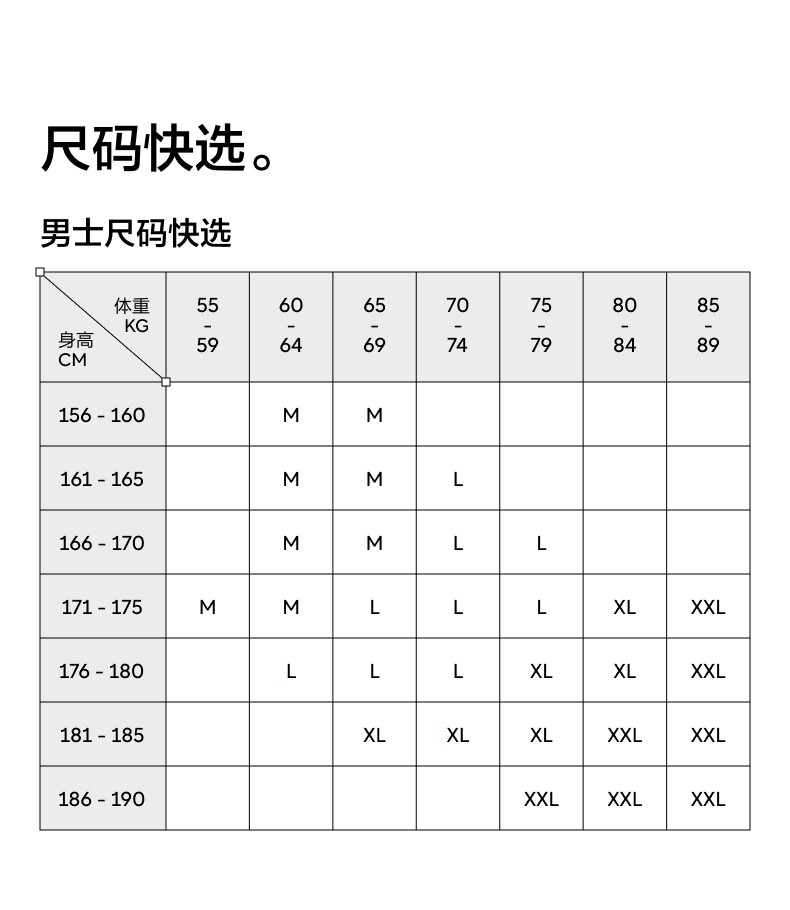 尺码快选。

男士尺码快选

| 体重 KG / 身高 CM | 55 - 59 | 60 - 64 | 65 - 69 | 70 - 74 | 75 - 79 | 80 - 84 | 85 - 89 |
|---|---|---|---|---|---|---|---|
| 156 - 160 | | M | M | | | | |
| 161 - 165 | | M | M | L | | | |
| 166 - 170 | | M | M | L | L | | |
| 171 - 175 | M | M | L | L | L | XL | XXL |
| 176 - 180 | | L | L | L | XL | XL | XXL |
| 181 - 185 | | | XL | XL | XL | XXL | XXL |
| 186 - 190 | | | | | XXL | XXL | XXL |